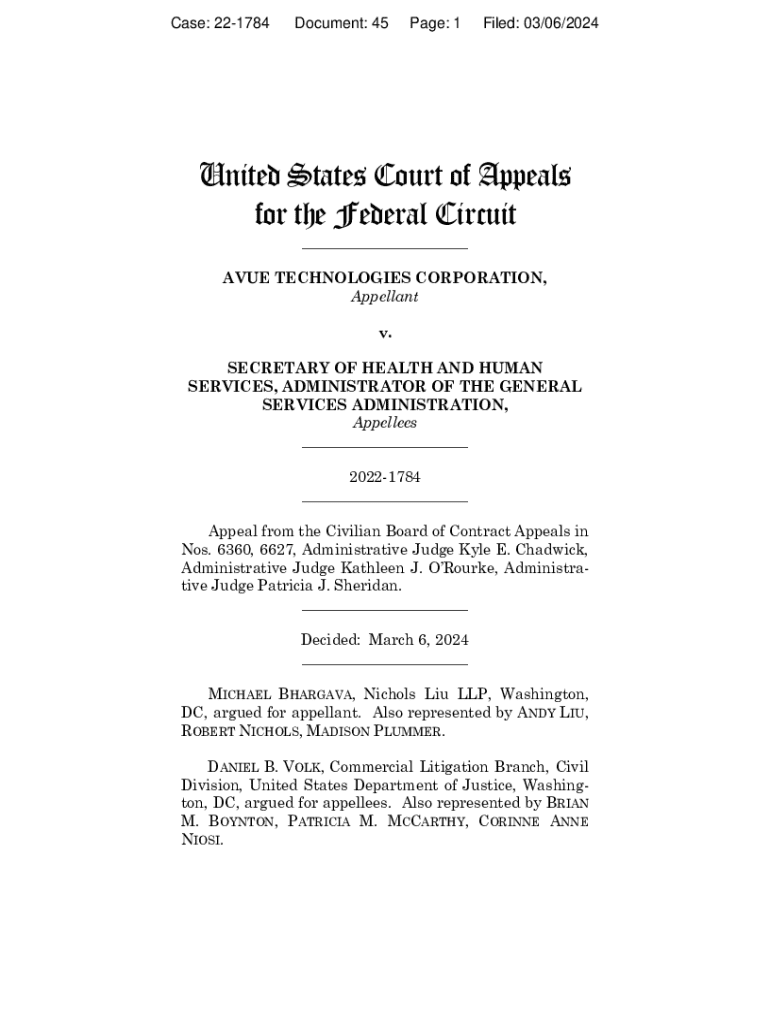 Case: 22-1784 Document: 45 Page: 1 Filed: 03/06/2024

United States Court of Appeals for the Federal Circuit

AVUE TECHNOLOGIES CORPORATION,
Appellant

v.

SECRETARY OF HEALTH AND HUMAN SERVICES, ADMINISTRATOR OF THE GENERAL SERVICES ADMINISTRATION,
Appellees

2022-1784

Appeal from the Civilian Board of Contract Appeals in Nos. 6360, 6627, Administrative Judge Kyle E. Chadwick, Administrative Judge Kathleen J. O'Rourke, Administrative Judge Patricia J. Sheridan.

Decided: March 6, 2024

MICHAEL BHARGAVA, Nichols Liu LLP, Washington, DC, argued for appellant. Also represented by ANDY LIU, ROBERT NICHOLS, MADISON PLUMMER.

DANIEL B. VOLK, Commercial Litigation Branch, Civil Division, United States Department of Justice, Washington, DC, argued for appellees. Also represented by BRIAN M. BOYNTON, PATRICIA M. MCCARTHY, CORINNE ANNE NIOSI.